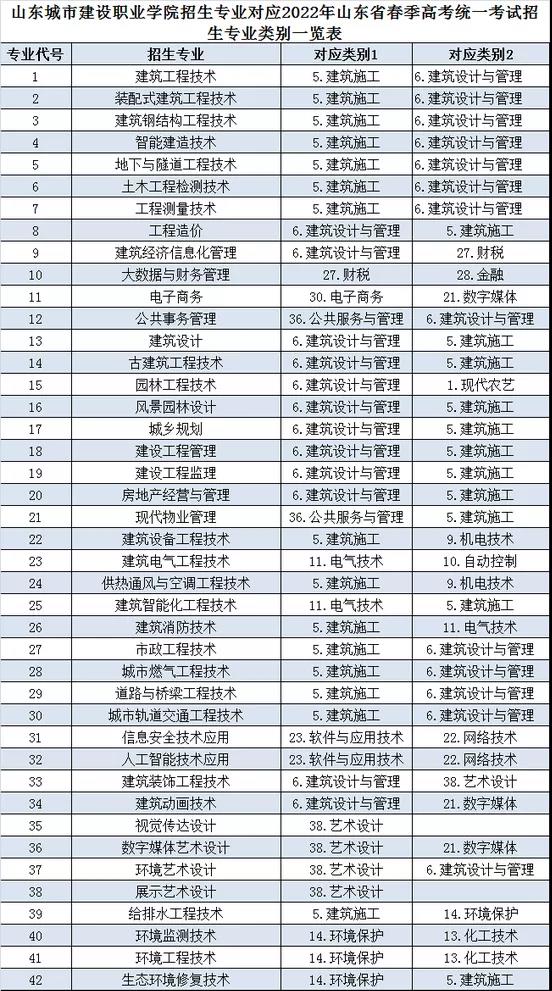 山东城市建设职业学院招生专业对应2022年山东省春季高考统一考试招生专业类别一览表

| 专业代号 | 招生专业 | 对应类别1 | 对应类别2 |
|---|---|---|---|
| 1 | 建筑工程技术 | 5.建筑施工 | 6.建筑设计与管理 |
| 2 | 装配式建筑工程技术 | 5.建筑施工 | 6.建筑设计与管理 |
| 3 | 建筑钢结构工程技术 | 5.建筑施工 | 6.建筑设计与管理 |
| 4 | 智能建造技术 | 5.建筑施工 | 6.建筑设计与管理 |
| 5 | 地下与隧道工程技术 | 5.建筑施工 | 6.建筑设计与管理 |
| 6 | 土木工程检测技术 | 5.建筑施工 | 6.建筑设计与管理 |
| 7 | 工程测量技术 | 5.建筑施工 | 6.建筑设计与管理 |
| 8 | 工程造价 | 6.建筑设计与管理 | 5.建筑施工 |
| 9 | 建筑经济信息化管理 | 6.建筑设计与管理 | 27.财税 |
| 10 | 大数据与财务管理 | 27.财税 | 28.金融 |
| 11 | 电子商务 | 30.电子商务 | 21.数字媒体 |
| 12 | 公共事务管理 | 36.公共服务与管理 | 6.建筑设计与管理 |
| 13 | 建筑设计 | 6.建筑设计与管理 | 5.建筑施工 |
| 14 | 古建筑工程技术 | 6.建筑设计与管理 | 5.建筑施工 |
| 15 | 园林工程技术 | 6.建筑设计与管理 | 1.现代农艺 |
| 16 | 风景园林设计 | 6.建筑设计与管理 | 5.建筑施工 |
| 17 | 城乡规划 | 6.建筑设计与管理 | 5.建筑施工 |
| 18 | 建设工程管理 | 6.建筑设计与管理 | 5.建筑施工 |
| 19 | 建设工程监理 | 6.建筑设计与管理 | 5.建筑施工 |
| 20 | 房地产经营与管理 | 6.建筑设计与管理 | 5.建筑施工 |
| 21 | 现代物业管理 | 36.公共服务与管理 | 5.建筑施工 |
| 22 | 建筑设备工程技术 | 5.建筑施工 | 9.机电技术 |
| 23 | 建筑电气工程技术 | 11.电气技术 | 10.自动控制 |
| 24 | 供热通风与空调工程技术 | 5.建筑施工 | 9.机电技术 |
| 25 | 建筑智能化工程技术 | 11.电气技术 | 5.建筑施工 |
| 26 | 建筑消防技术 | 5.建筑施工 | 11.电气技术 |
| 27 | 市政工程技术 | 5.建筑施工 | 6.建筑设计与管理 |
| 28 | 城市燃气工程技术 | 5.建筑施工 | 6.建筑设计与管理 |
| 29 | 道路与桥梁工程技术 | 5.建筑施工 | 6.建筑设计与管理 |
| 30 | 城市轨道交通工程技术 | 5.建筑施工 | 6.建筑设计与管理 |
| 31 | 信息安全技术应用 | 23.软件与应用技术 | 22.网络技术 |
| 32 | 人工智能技术应用 | 23.软件与应用技术 | 22.网络技术 |
| 33 | 建筑装饰工程技术 | 6.建筑设计与管理 | 38.艺术设计 |
| 34 | 建筑动画技术 | 6.建筑设计与管理 | 21.数字媒体 |
| 35 | 视觉传达设计 | 38.艺术设计 | |
| 36 | 数字媒体艺术设计 | 38.艺术设计 | 21.数字媒体 |
| 37 | 环境艺术设计 | 38.艺术设计 | 6.建筑设计与管理 |
| 38 | 展示艺术设计 | 38.艺术设计 | |
| 39 | 给排水工程技术 | 5.建筑施工 | 14.环境保护 |
| 40 | 环境监测技术 | 14.环境保护 | 13.化工技术 |
| 41 | 环境工程技术 | 14.环境保护 | 13.化工技术 |
| 42 | 生态环境修复技术 | 14.环境保护 | 5.建筑施工 |